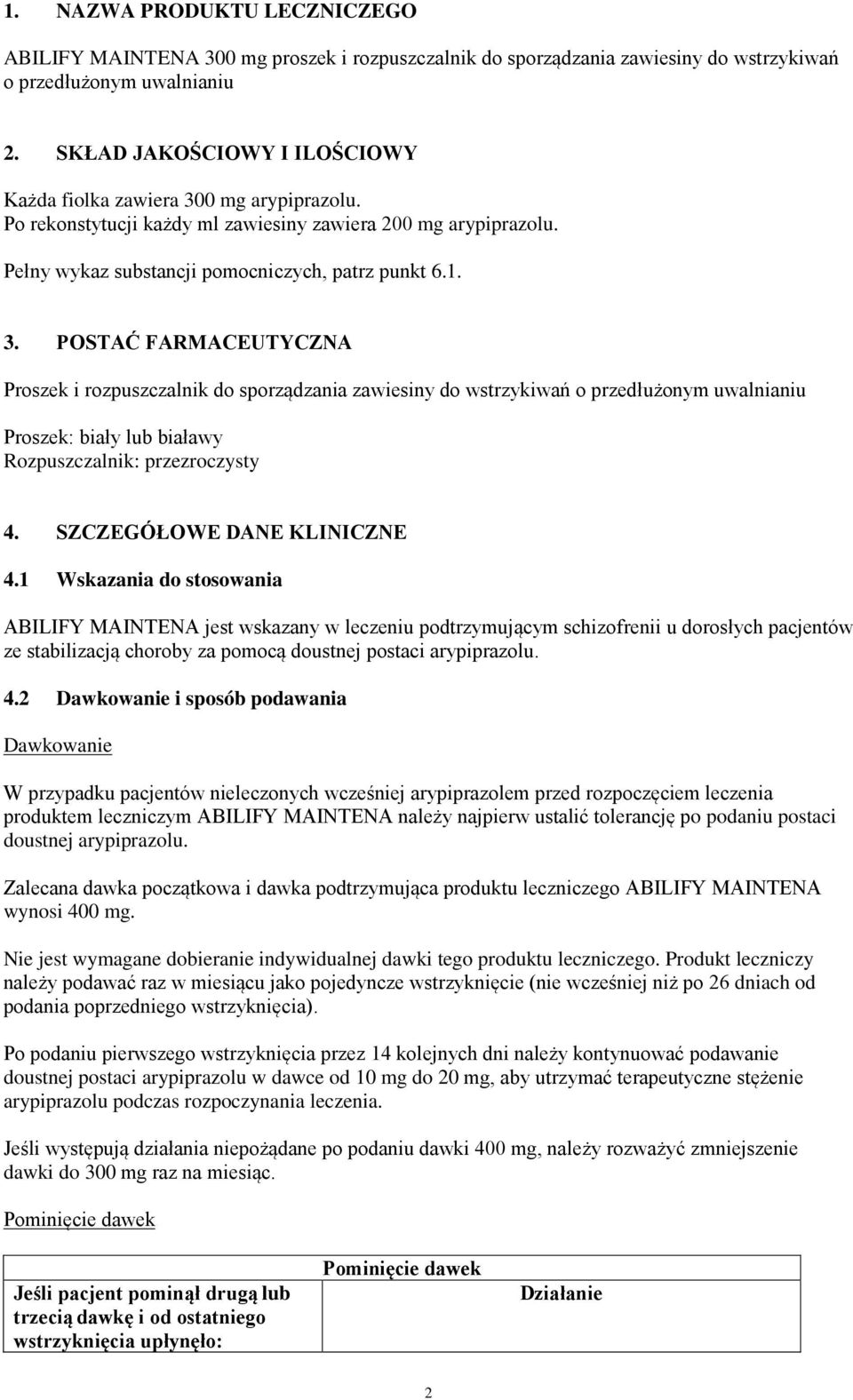 1. NAZWA PRODUKTU LECZNICZEGO

ABILIFY MAINTENA 300 mg proszek i rozpuszczalnik do sporządzania zawiesiny do wstrzykiwań o przedłużonym uwalnianiu

2. SKŁAD JAKOŚCIOWY I ILOŚCIOWY

Każda fiolka zawiera 300 mg arypiprazolu.
Po rekonstytucji każdy ml zawiesiny zawiera 200 mg arypiprazolu.

Pełny wykaz substancji pomocniczych, patrz punkt 6.1.

3. POSTAĆ FARMACEUTYCZNA

Proszek i rozpuszczalnik do sporządzania zawiesiny do wstrzykiwań o przedłużonym uwalnianiu

Proszek: biały lub białawy
Rozpuszczalnik: przezroczysty

4. SZCZEGÓŁOWE DANE KLINICZNE

4.1 Wskazania do stosowania

ABILIFY MAINTENA jest wskazany w leczeniu podtrzymującym schizofrenii u dorosłych pacjentów ze stabilizacją choroby za pomocą doustnej postaci arypiprazolu.

4.2 Dawkowanie i sposób podawania

Dawkowanie

W przypadku pacjentów nieleczonych wcześniej arypiprazolem przed rozpoczęciem leczenia produktem leczniczym ABILIFY MAINTENA należy najpierw ustalić tolerancję po podaniu postaci doustnej arypiprazolu.

Zalecana dawka początkowa i dawka podtrzymująca produktu leczniczego ABILIFY MAINTENA wynosi 400 mg.

Nie jest wymagane dobieranie indywidualnej dawki tego produktu leczniczego. Produkt leczniczy należy podawać raz w miesiącu jako pojedyncze wstrzyknięcie (nie wcześniej niż po 26 dniach od podania poprzedniego wstrzyknięcia).

Po podaniu pierwszego wstrzyknięcia przez 14 kolejnych dni należy kontynuować podawanie doustnej postaci arypiprazolu w dawce od 10 mg do 20 mg, aby utrzymać terapeutyczne stężenie arypiprazolu podczas rozpoczynania leczenia.

Jeśli występują działania niepożądane po podaniu dawki 400 mg, należy rozważyć zmniejszenie dawki do 300 mg raz na miesiąc.

Pominięcie dawek

| Pominięcie dawek | |
|---|---|
| Jeśli pacjent pominął drugą lub trzecią dawkę i od ostatniego wstrzyknięcia upłynęło: | Działanie |

2